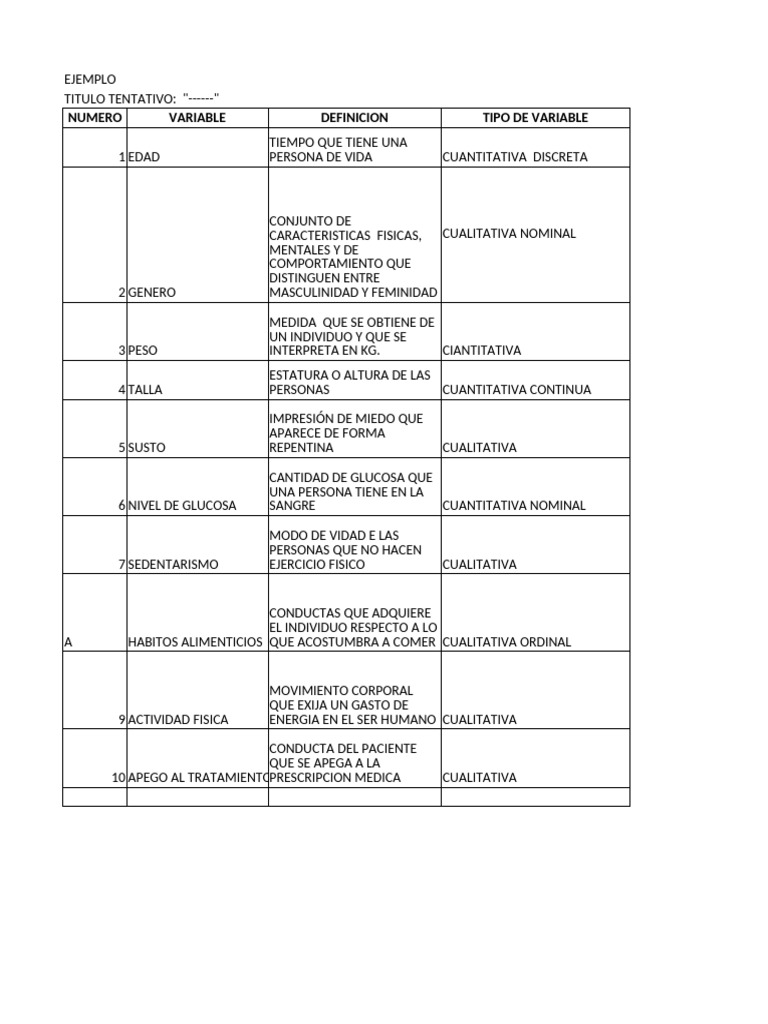 EJEMPLO
TITULO TENTATIVO: "------"

| NUMERO | VARIABLE | DEFINICION | TIPO DE VARIABLE |
|---|---|---|---|
| 1 | EDAD | TIEMPO QUE TIENE UNA PERSONA DE VIDA | CUANTITATIVA DISCRETA |
| 2 | GENERO | CONJUNTO DE CARACTERISTICAS FISICAS, MENTALES Y DE COMPORTAMIENTO QUE DISTINGUEN ENTRE MASCULINIDAD Y FEMINIDAD | CUALITATIVA NOMINAL |
| 3 | PESO | MEDIDA QUE SE OBTIENE DE UN INDIVIDUO Y QUE SE INTERPRETA EN KG. | CIANTITATIVA |
| 4 | TALLA | ESTATURA O ALTURA DE LAS PERSONAS | CUANTITATIVA CONTINUA |
| 5 | SUSTO | IMPRESIÓN DE MIEDO QUE APARECE DE FORMA REPENTINA | CUALITATIVA |
| 6 | NIVEL DE GLUCOSA | CANTIDAD DE GLUCOSA QUE UNA PERSONA TIENE EN LA SANGRE | CUANTITATIVA NOMINAL |
| 7 | SEDENTARISMO | MODO DE VIDAD E LAS PERSONAS QUE NO HACEN EJERCICIO FISICO | CUALITATIVA |
| A | HABITOS ALIMENTICIOS | CONDUCTAS QUE ADQUIERE EL INDIVIDUO RESPECTO A LO QUE ACOSTUMBRA A COMER | CUALITATIVA ORDINAL |
| 9 | ACTIVIDAD FISICA | MOVIMIENTO CORPORAL QUE EXIJA UN GASTO DE ENERGIA EN EL SER HUMANO | CUALITATIVA |
| 10 | APEGO AL TRATAMIENTO | CONDUCTA DEL PACIENTE QUE SE APEGA A LA PRESCRIPCION MEDICA | CUALITATIVA |
| | | | |